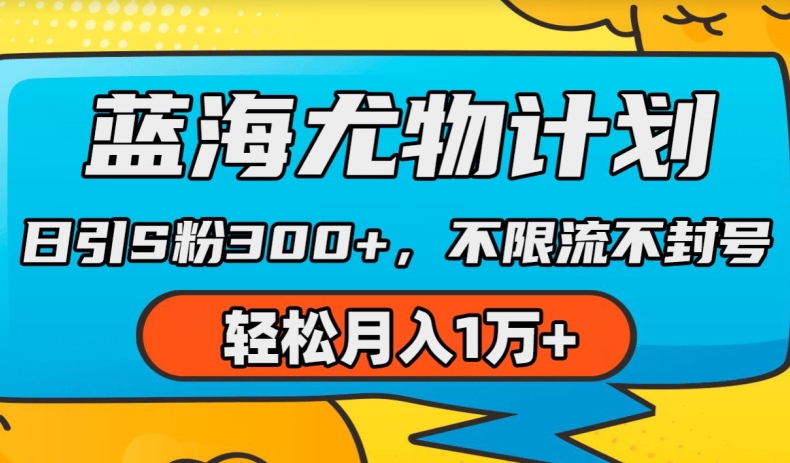 蓝海尤物计划

日引S粉300+，不限流不封号

轻松月入1万+